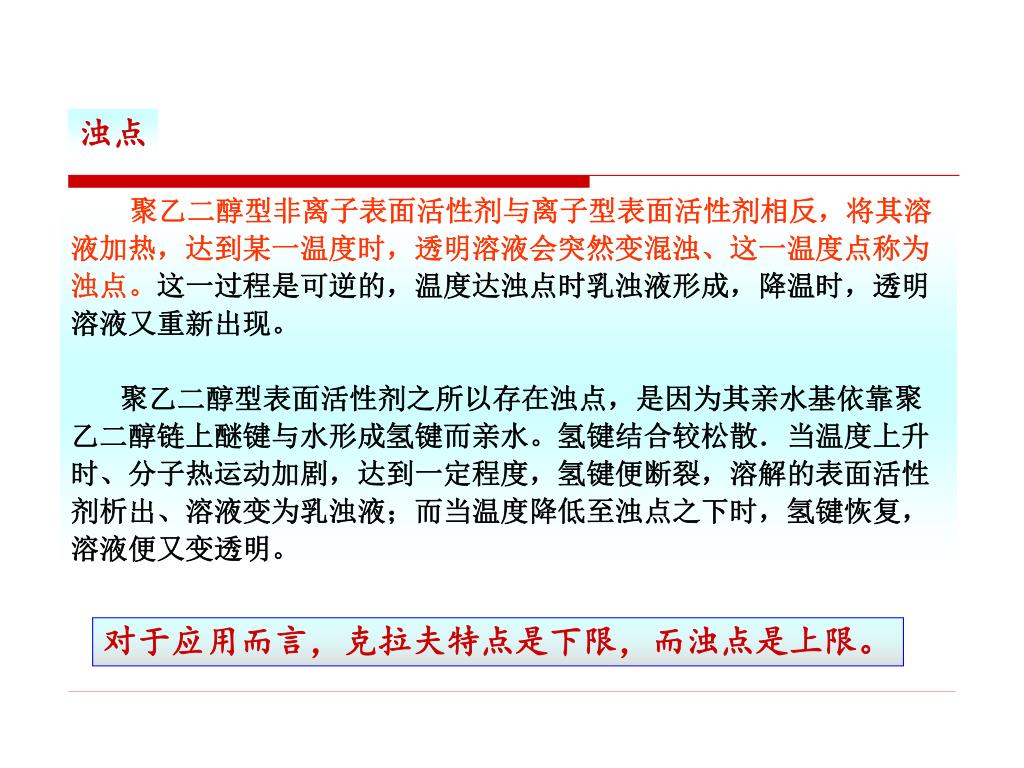 浊点

聚乙二醇型非离子表面活性剂与离子型表面活性剂相反，将其溶液加热，达到某一温度时，透明溶液会突然变混浊、这一温度点称为浊点。这一过程是可逆的，温度达浊点时乳浊液形成，降温时，透明溶液又重新出现。

聚乙二醇型表面活性剂之所以存在浊点，是因为其亲水基依靠聚乙二醇链上醚键与水形成氢键而亲水。氢键结合较松散．当温度上升时、分子热运动加剧，达到一定程度，氢键便断裂，溶解的表面活性剂析出、溶液变为乳浊液；而当温度降低至浊点之下时，氢键恢复，溶液便又变透明。

对于应用而言，克拉夫特点是下限，而浊点是上限。